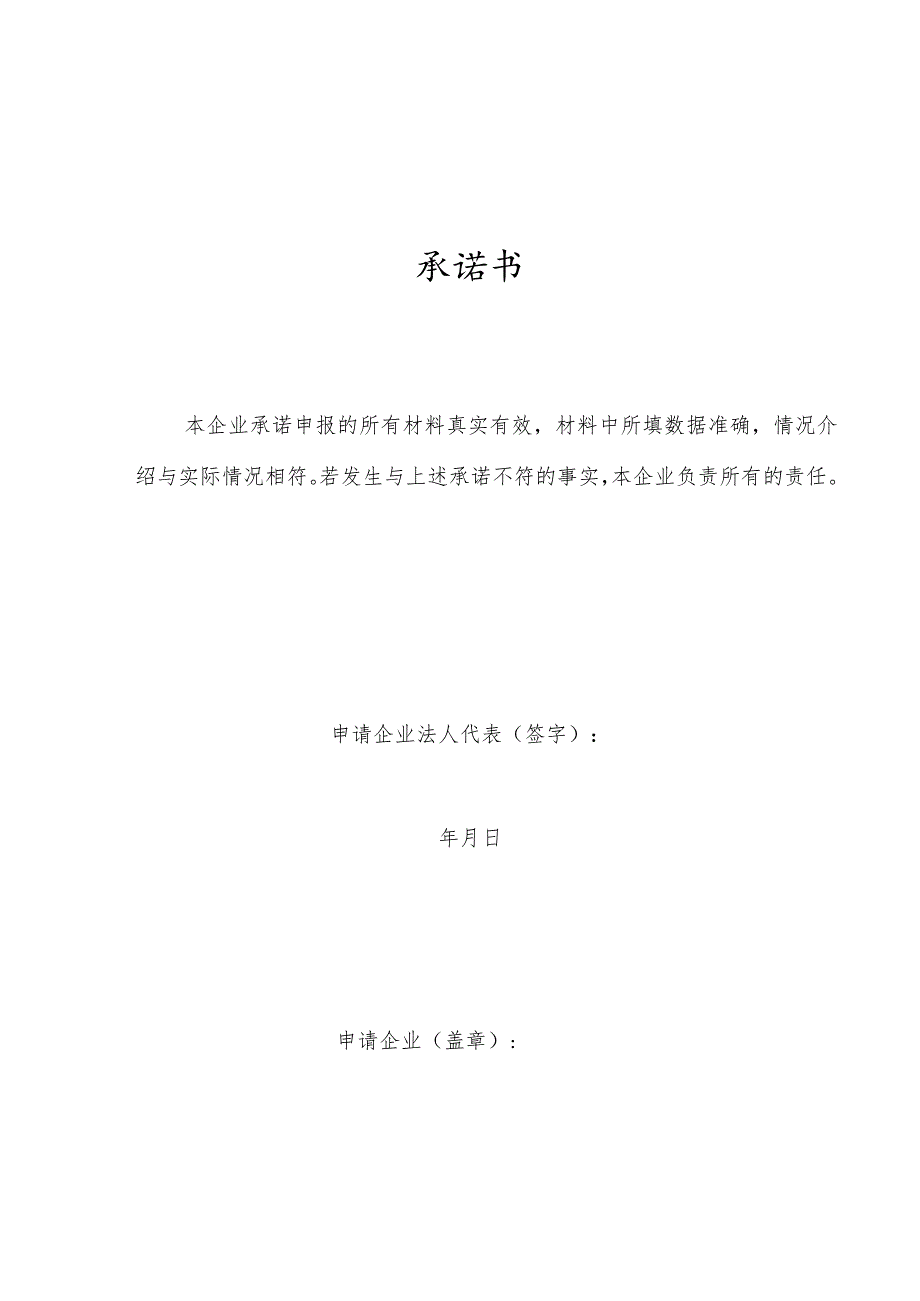 承诺书

本企业承诺申报的所有材料真实有效，材料中所填数据准确，情况介绍与实际情况相符。若发生与上述承诺不符的事实，本企业负责所有的责任。

申请企业法人代表（签字）：

年月日

申请企业（盖章）：